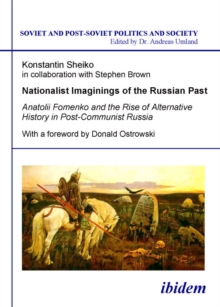 SOVIET AND POST-SOVIET POLITICS AND SOCIETY
Edited by Dr. Andreas Umland

Konstantin Sheiko
in collaboration with Stephen Brown

Nationalist Imaginings of the Russian Past

Anatolii Fomenko and the Rise of Alternative History in Post-Communist Russia

With a foreword by Donald Ostrowski

ibidem